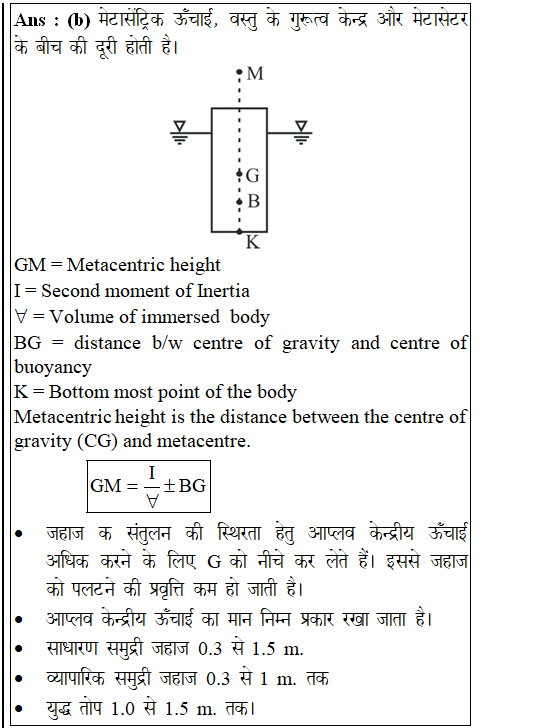 **Ans : (b)** मेटासेंट्रिक ऊँचाई, वस्तु के गुरूत्व केन्द्र और मेटासेंटर के बीच की दूरी होती है।

M

G

B

K

GM = Metacentric height
I = Second moment of Inertia
$\forall$ = Volume of immersed body
BG = distance b/w centre of gravity and centre of buoyancy
K = Bottom most point of the body
Metacentric height is the distance between the centre of gravity (CG) and metacentre.

$GM = \frac{I}{\forall} \pm BG$

• जहाज क संतुलन की स्थिरता हेतु आप्लव केन्द्रीय ऊँचाई अधिक करने के लिए G को नीचे कर लेते हैं। इससे जहाज को पलटने की प्रवृत्ति कम हो जाती है।
• आप्लव केन्द्रीय ऊँचाई का मान निम्न प्रकार रखा जाता है।
• साधारण समुद्री जहाज 0.3 से 1.5 m.
• व्यापारिक समुद्री जहाज 0.3 से 1 m. तक
• युद्ध तोप 1.0 से 1.5 m. तक।